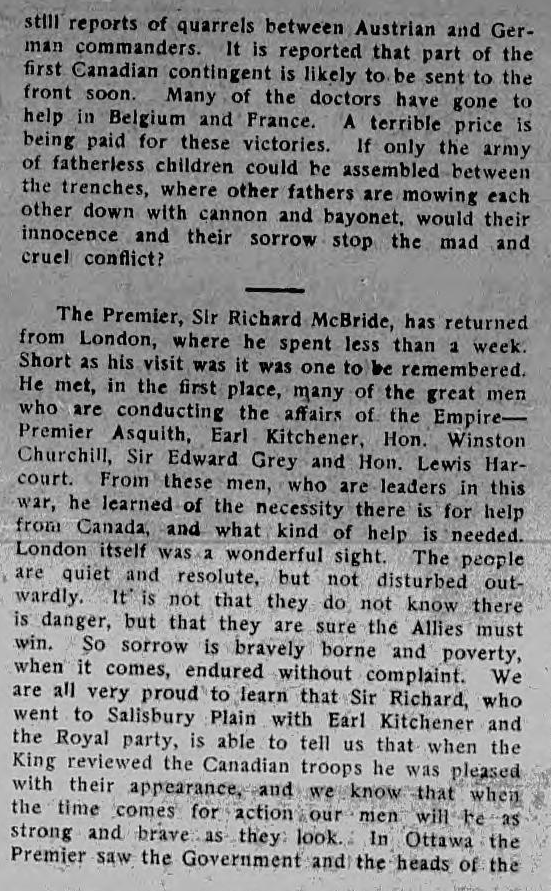 still reports of quarrels between Austrian and German commanders. It is reported that part of the first Canadian contingent is likely to be sent to the front soon. Many of the doctors have gone to help in Belgium and France. A terrible price is being paid for these victories. If only the army of fatherless children could be assembled between the trenches, where other fathers are mowing each other down with cannon and bayonet, would their innocence and their sorrow stop the mad and cruel conflict?

The Premier, Sir Richard McBride, has returned from London, where he spent less than a week. Short as his visit was it was one to be remembered. He met, in the first place, many of the great men who are conducting the affairs of the Empire—Premier Asquith, Earl Kitchener, Hon. Winston Churchill, Sir Edward Grey and Hon. Lewis Harcourt. From these men, who are leaders in this war, he learned of the necessity there is for help from Canada, and what kind of help is needed. London itself was a wonderful sight. The people are quiet and resolute, but not disturbed outwardly. It is not that they do not know there is danger, but that they are sure the Allies must win. So sorrow is bravely borne and poverty, when it comes, endured without complaint. We are all very proud to learn that Sir Richard, who went to Salisbury Plain with Earl Kitchener and the Royal party, is able to tell us that when the King reviewed the Canadian troops he was pleased with their appearance, and we know that when the time comes for action our men will be as strong and brave as they look. In Ottawa the Premier saw the Government and the heads of the